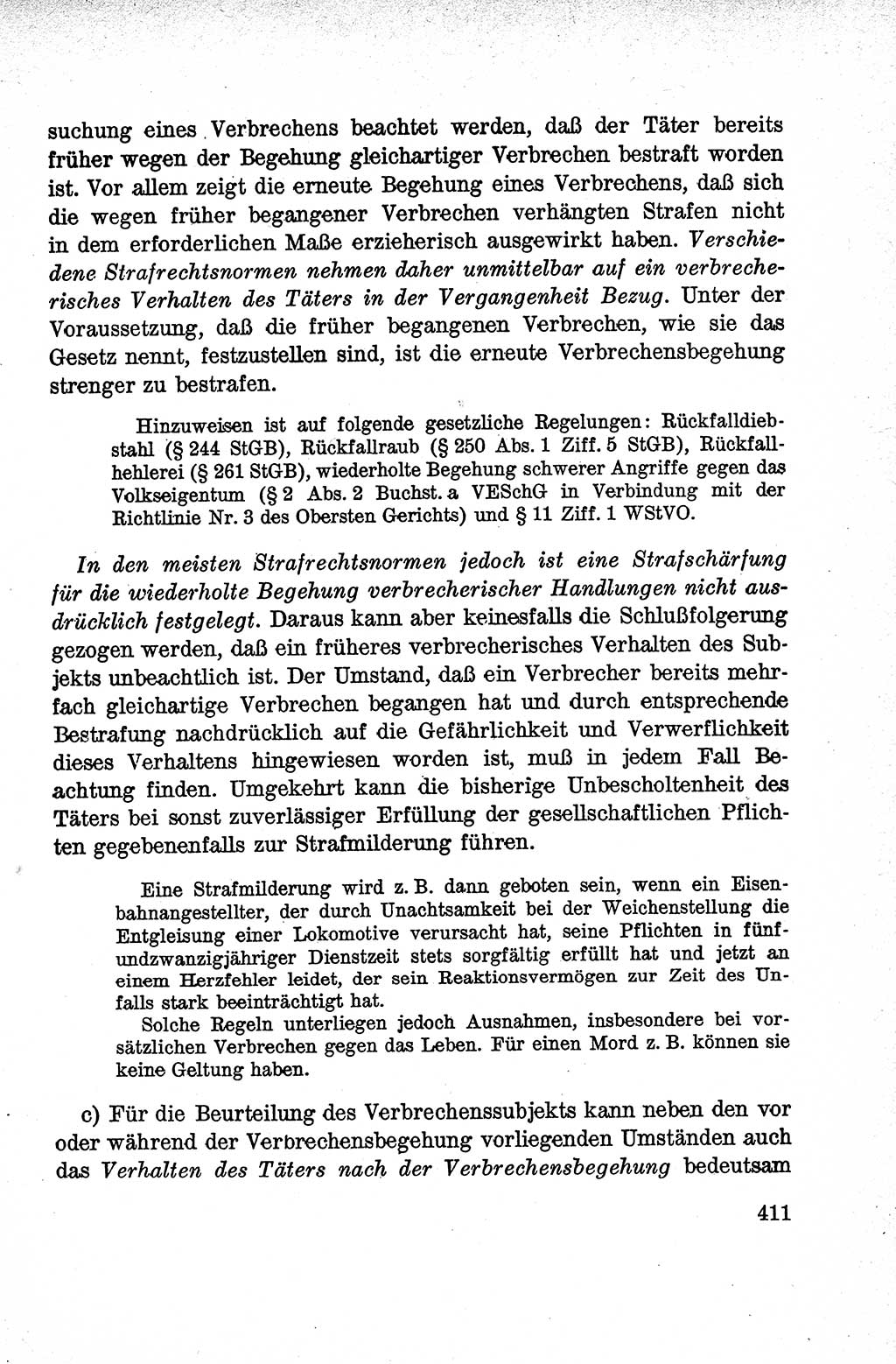 suchung eines Verbrechens beachtet werden, daß der Täter bereits früher wegen der Begehung gleichartiger Verbrechen bestraft worden ist. Vor allem zeigt die erneute Begehung eines Verbrechens, daß sich die wegen früher begangener Verbrechen verhängten Strafen nicht in dem erforderlichen Maße erzieherisch ausgewirkt haben. Verschiedene Strafrechtsnormen nehmen daher unmittelbar auf ein verbrecherisches Verhalten des Täters in der Vergangenheit Bezug. Unter der Voraussetzung, daß die früher begangenen Verbrechen, wie sie das Gesetz nennt, festzustellen sind, ist die erneute Verbrechensbegehung strenger zu bestrafen.

Hinzuweisen ist auf folgende gesetzliche Regelungen: Rückfalldiebstahl (§ 244 StGB), Rückfallraub (§ 250 Abs. 1 Ziff. 5 StGB), Rückfallhehlerei (§ 261 StGB), wiederholte Begehung schwerer Angriffe gegen das Volkseigentum (§ 2 Abs. 2 Buchst. a VESchG in Verbindung mit der Richtlinie Nr. 3 des Obersten Gerichts) und § 11 Ziff. 1 WStVO.

In den meisten Strafrechtsnormen jedoch ist eine Strafschärfung für die wiederholte Begehung verbrecherischer Handlungen nicht ausdrücklich festgelegt. Daraus kann aber keinesfalls die Schlußfolgerung gezogen werden, daß ein früheres verbrecherisches Verhalten des Subjekts unbeachtlich ist. Der Umstand, daß ein Verbrecher bereits mehrfach gleichartige Verbrechen begangen hat und durch entsprechende Bestrafung nachdrücklich auf die Gefährlichkeit und Verwerflichkeit dieses Verhaltens hingewiesen worden ist, muß in jedem Fall Beachtung finden. Umgekehrt kann die bisherige Unbescholtenheit des Täters bei sonst zuverlässiger Erfüllung der gesellschaftlichen Pflichten gegebenenfalls zur Strafmilderung führen.

Eine Strafmilderung wird z. B. dann geboten sein, wenn ein Eisenbahnangestellter, der durch Unachtsamkeit bei der Weichenstellung die Entgleisung einer Lokomotive verursacht hat, seine Pflichten in fünfundzwanzigjähriger Dienstzeit stets sorgfältig erfüllt hat und jetzt an einem Herzfehler leidet, der sein Reaktionsvermögen zur Zeit des Unfalls stark beeinträchtigt hat.

Solche Regeln unterliegen jedoch Ausnahmen, insbesondere bei vorsätzlichen Verbrechen gegen das Leben. Für einen Mord z. B. können sie keine Geltung haben.

c) Für die Beurteilung des Verbrechenssubjekts kann neben den vor oder während der Verbrechensbegehung vorliegenden Umständen auch das Verhalten des Täters nach der Verbrechensbegehung bedeutsam

411